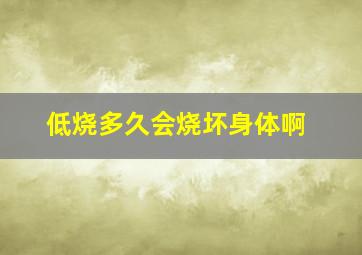 低烧多久会烧坏身体啊